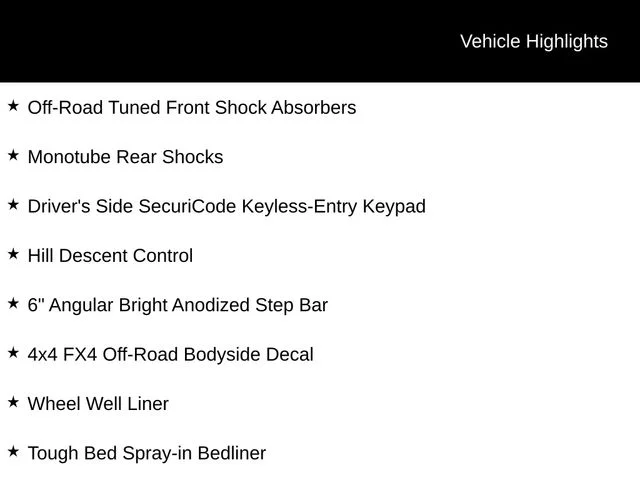 Vehicle Highlights

★ Off-Road Tuned Front Shock Absorbers

★ Monotube Rear Shocks

★ Driver's Side SecuriCode Keyless-Entry Keypad

★ Hill Descent Control

★ 6" Angular Bright Anodized Step Bar

★ 4x4 FX4 Off-Road Bodyside Decal

★ Wheel Well Liner

★ Tough Bed Spray-in Bedliner